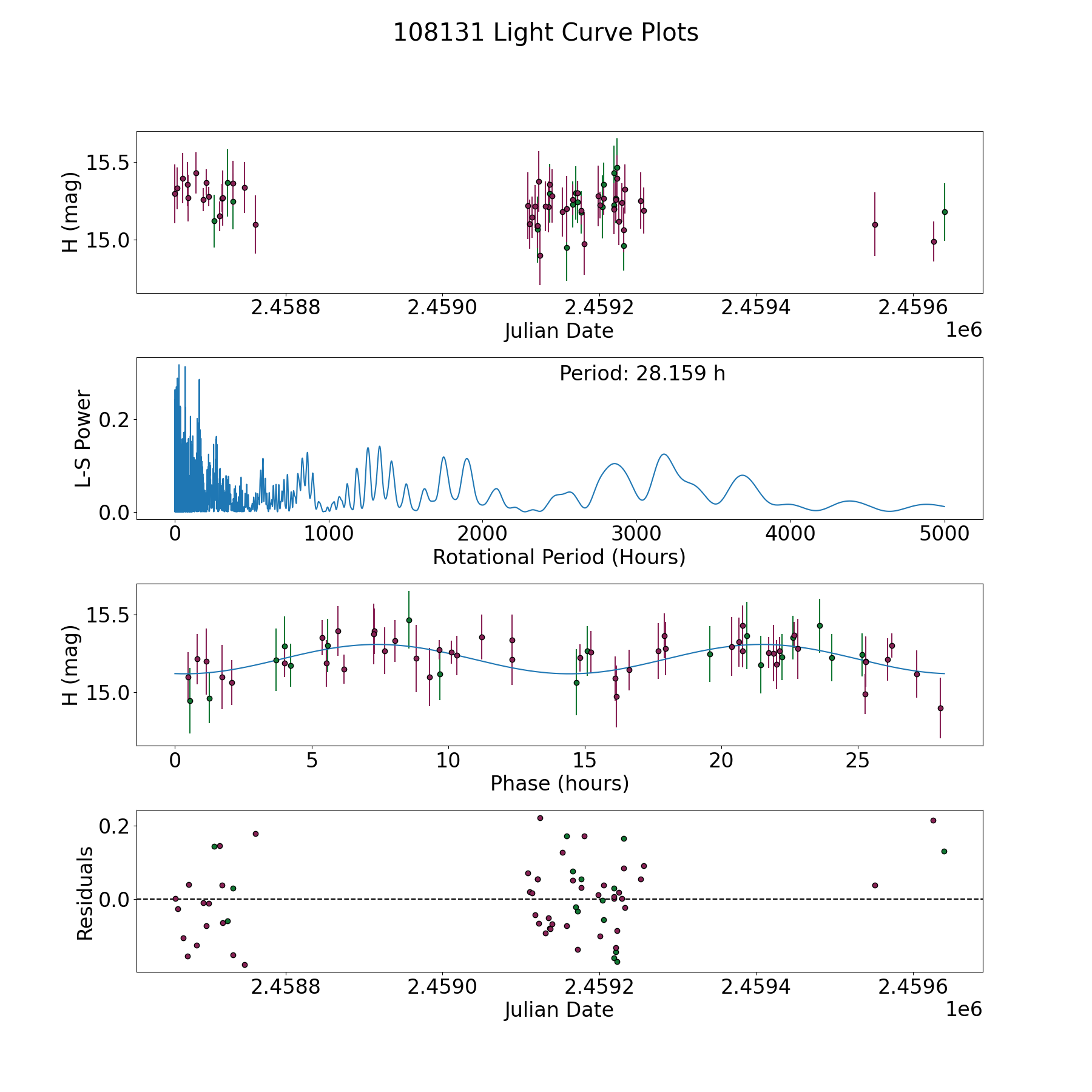 108131 Light Curve Plots

H (mag)
15.5
15.0
2.4588
2.4590
2.4592
2.4594
2.4596
1e6
Julian Date

Period: 28.159 h
L-S Power
0.2
0.0
0
1000
2000
3000
4000
5000
Rotational Period (Hours)

H (mag)
15.5
15.0
0
5
10
15
20
25
Phase (hours)

Residuals
0.2
0.0
2.4588
2.4590
2.4592
2.4594
2.4596
1e6
Julian Date